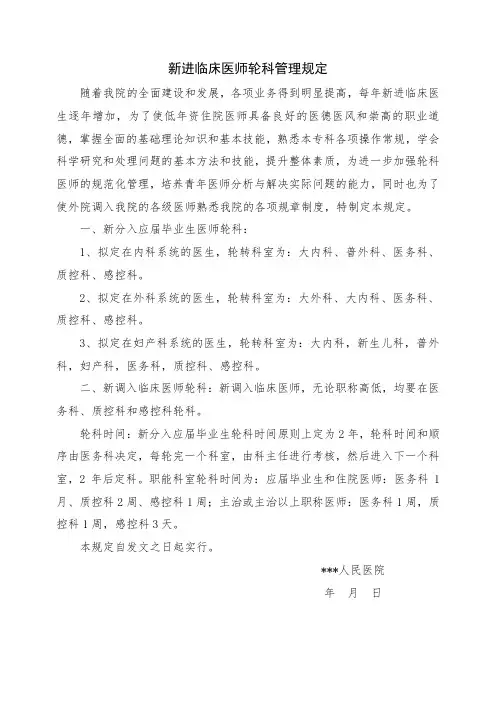 新进临床医师轮科管理规定

随着我院的全面建设和发展，各项业务得到明显提高，每年新进临床医生逐年增加，为了使低年资住院医师具备良好的医德医风和崇高的职业道德，掌握全面的基础理论知识和基本技能，熟悉本专科各项操作常规，学会科学研究和处理问题的基本方法和技能，提升整体素质，为进一步加强轮科医师的规范化管理，培养青年医师分析与解决实际问题的能力，同时也为了使外院调入我院的各级医师熟悉我院的各项规章制度，特制定本规定。

一、新分入应届毕业生医师轮科：

1、拟定在内科系统的医生，轮转科室为：大内科、普外科、医务科、质控科、感控科。

2、拟定在外科系统的医生，轮转科室为：大外科、大内科、医务科、质控科、感控科。

3、拟定在妇产科系统的医生，轮转科室为：大内科，新生儿科，普外科，妇产科，医务科，质控科、感控科。

二、新调入临床医师轮科：新调入临床医师，无论职称高低，均要在医务科、质控科和感控科轮科。

轮科时间：新分入应届毕业生轮科时间原则上定为2年，轮科时间和顺序由医务科决定，每轮完一个科室，由科主任进行考核，然后进入下一个科室，2年后定科。职能科室轮科时间为：应届毕业生和住院医师：医务科1月、质控科2周、感控科1周；主治或主治以上职称医师：医务科1周，质控科1周，感控科3天。

本规定自发文之日起实行。

***人民医院

年 月 日